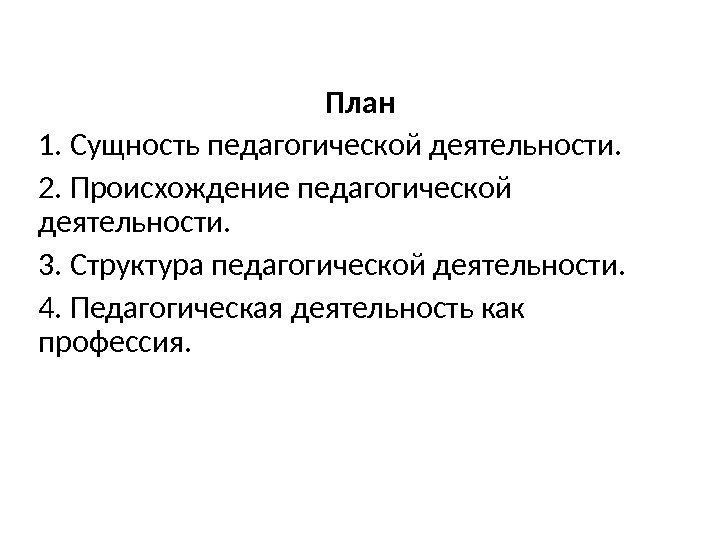 План

1. Сущность педагогической деятельности.

2. Происхождение педагогической деятельности.

3. Структура педагогической деятельности.

4. Педагогическая деятельность как профессия.